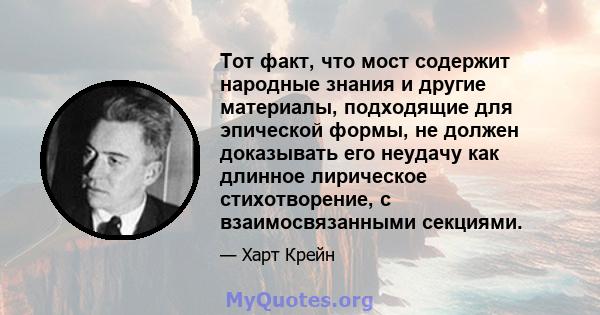 Тот факт, что мост содержит народные знания и другие материалы, подходящие для эпической формы, не должен доказывать его неудачу как длинное лирическое стихотворение, с взаимосвязанными секциями.

— Харт Крейн

MyQuotes.org